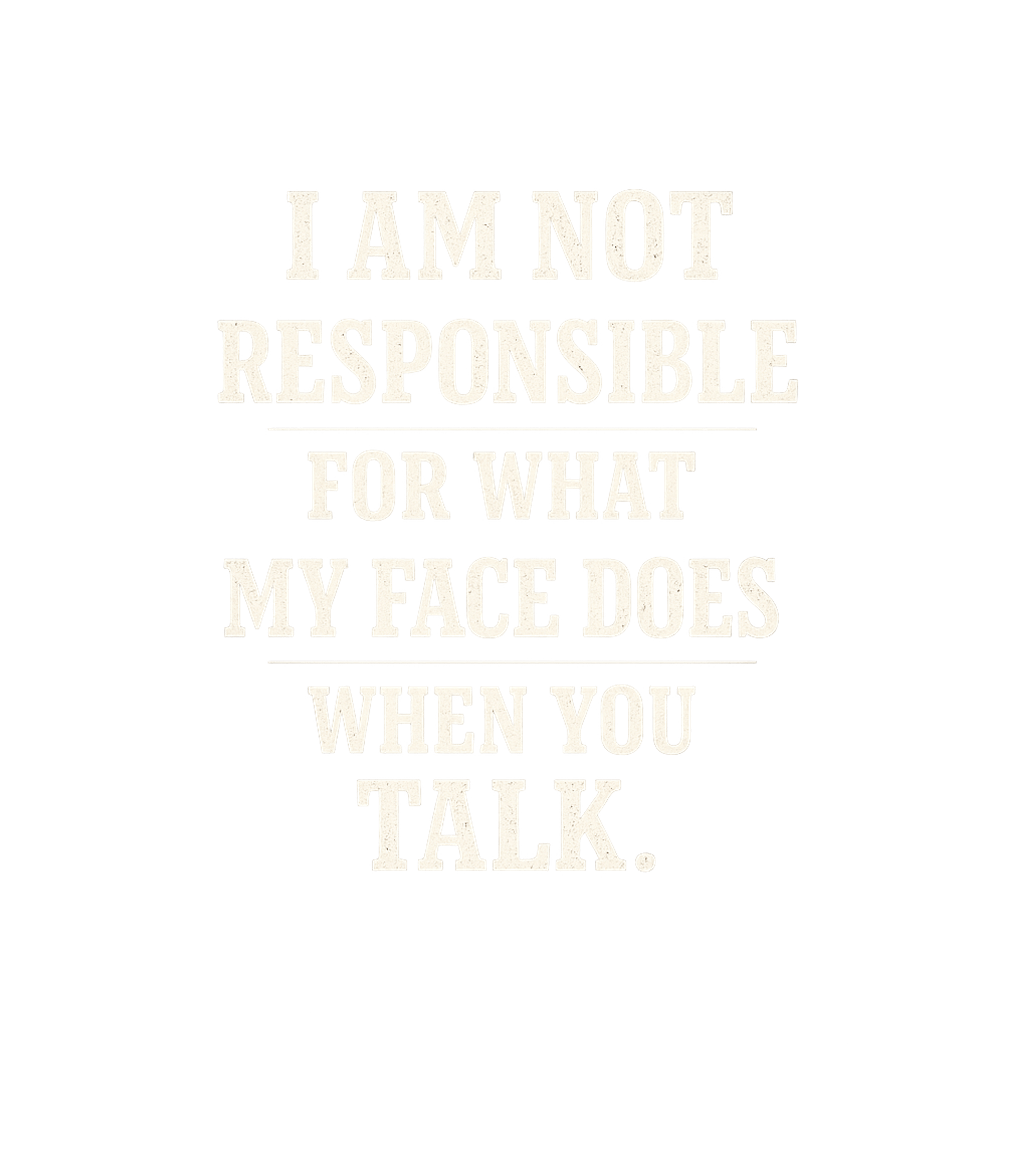 I AM NOT RESPONSIBLE

FOR WHAT MY FACE DOES

WHEN YOU TALK.